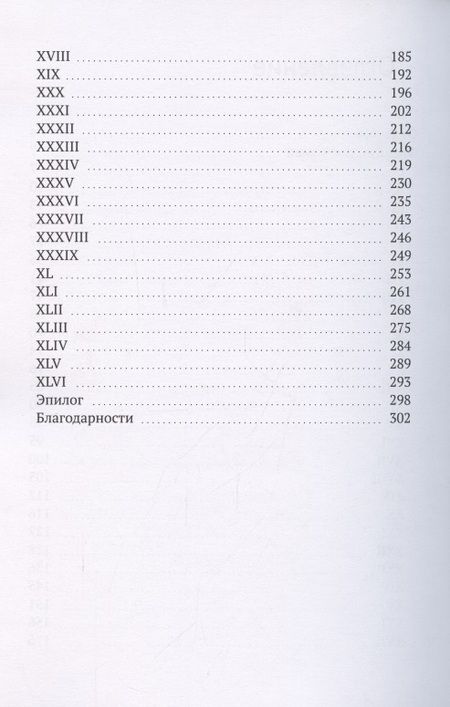 XVIII .......... 185
XIX .......... 192
XXX .......... 196
XXXI .......... 202
XXXII .......... 212
XXXIII .......... 216
XXXIV .......... 219
XXXV .......... 230
XXXVI .......... 235
XXXVII .......... 243
XXXVIII .......... 246
XXXIX .......... 249
XL .......... 253
XLI .......... 261
XLII .......... 268
XLIII .......... 275
XLIV .......... 284
XLV .......... 289
XLVI .......... 293
Эпилог .......... 298
Благодарности .......... 302